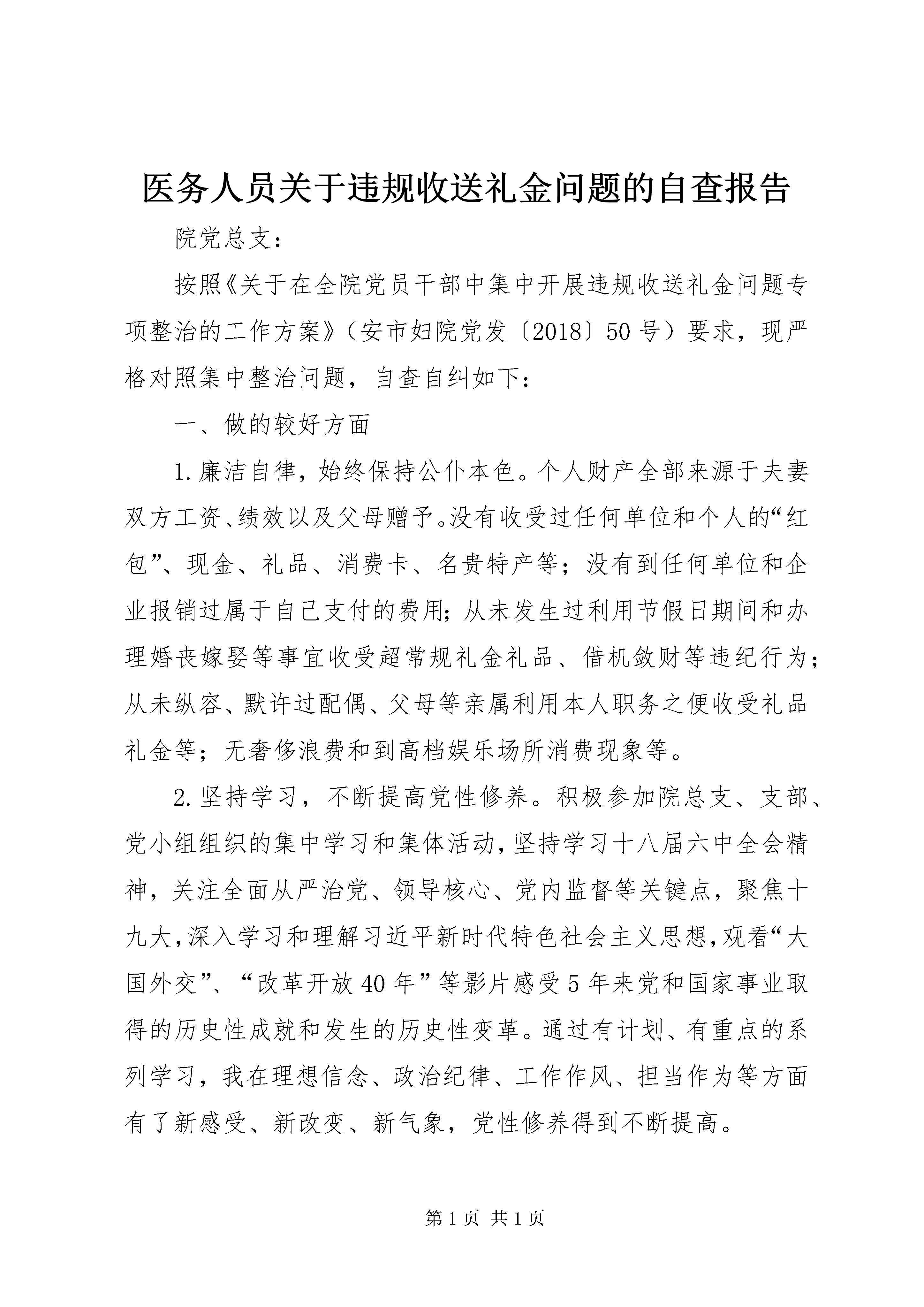 医务人员关于违规收送礼金问题的自查报告

院党总支：

按照《关于在全院党员干部中集中开展违规收送礼金问题专项整治的工作方案》（安市妇院党发〔2018〕50号）要求，现严格对照集中整治问题，自查自纠如下：

一、做的较好方面

1.廉洁自律，始终保持公仆本色。个人财产全部来源于夫妻双方工资、绩效以及父母赠予。没有收受过任何单位和个人的“红包”、现金、礼品、消费卡、名贵特产等；没有到任何单位和企业报销过属于自己支付的费用；从未发生过利用节假日期间和办理婚丧嫁娶等事宜收受超常规礼金礼品、借机敛财等违纪行为；从未纵容、默许过配偶、父母等亲属利用本人职务之便收受礼品礼金等；无奢侈浪费和到高档娱乐场所消费现象等。

2.坚持学习，不断提高党性修养。积极参加院总支、支部、党小组组织的集中学习和集体活动，坚持学习十八届六中全会精神，关注全面从严治党、领导核心、党内监督等关键点，聚焦十九大，深入学习和理解习近平新时代特色社会主义思想，观看“大国外交”、“改革开放40年”等影片感受5年来党和国家事业取得的历史性成就和发生的历史性变革。通过有计划、有重点的系列学习，我在理想信念、政治纪律、工作作风、担当作为等方面有了新感受、新改变、新气象，党性修养得到不断提高。

第1页 共1页